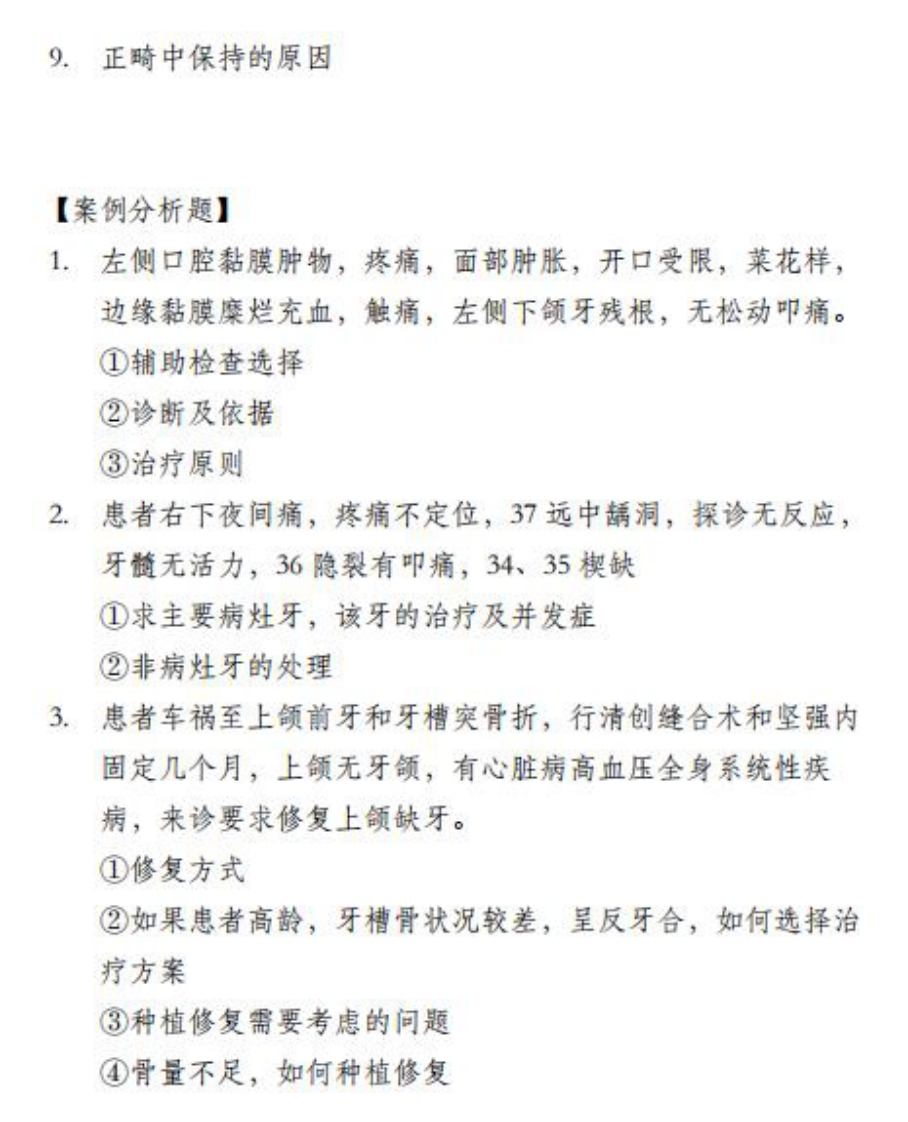 9. 正畸中保持的原因

【案例分析题】

1. 左侧口腔黏膜肿物，疼痛，面部肿胀，开口受限，菜花样，边缘黏膜糜烂充血，触痛，左侧下颌牙残根，无松动叩痛。

①辅助检查选择

②诊断及依据

③治疗原则

2. 患者右下夜间痛，疼痛不定位，37 远中龋洞，探诊无反应，牙髓无活力，36 隐裂有叩痛，34、35 楔缺

①求主要病灶牙，该牙的治疗及并发症

②非病灶牙的处理

3. 患者车祸至上颌前牙和牙槽突骨折，行清创缝合术和坚强内固定几个月，上颌无牙颌，有心脏病高血压全身系统性疾病，来诊要求修复上颌缺牙。

①修复方式

②如果患者高龄，牙槽骨状况较差，呈反牙合，如何选择治疗方案

③种植修复需要考虑的问题

④骨量不足，如何种植修复